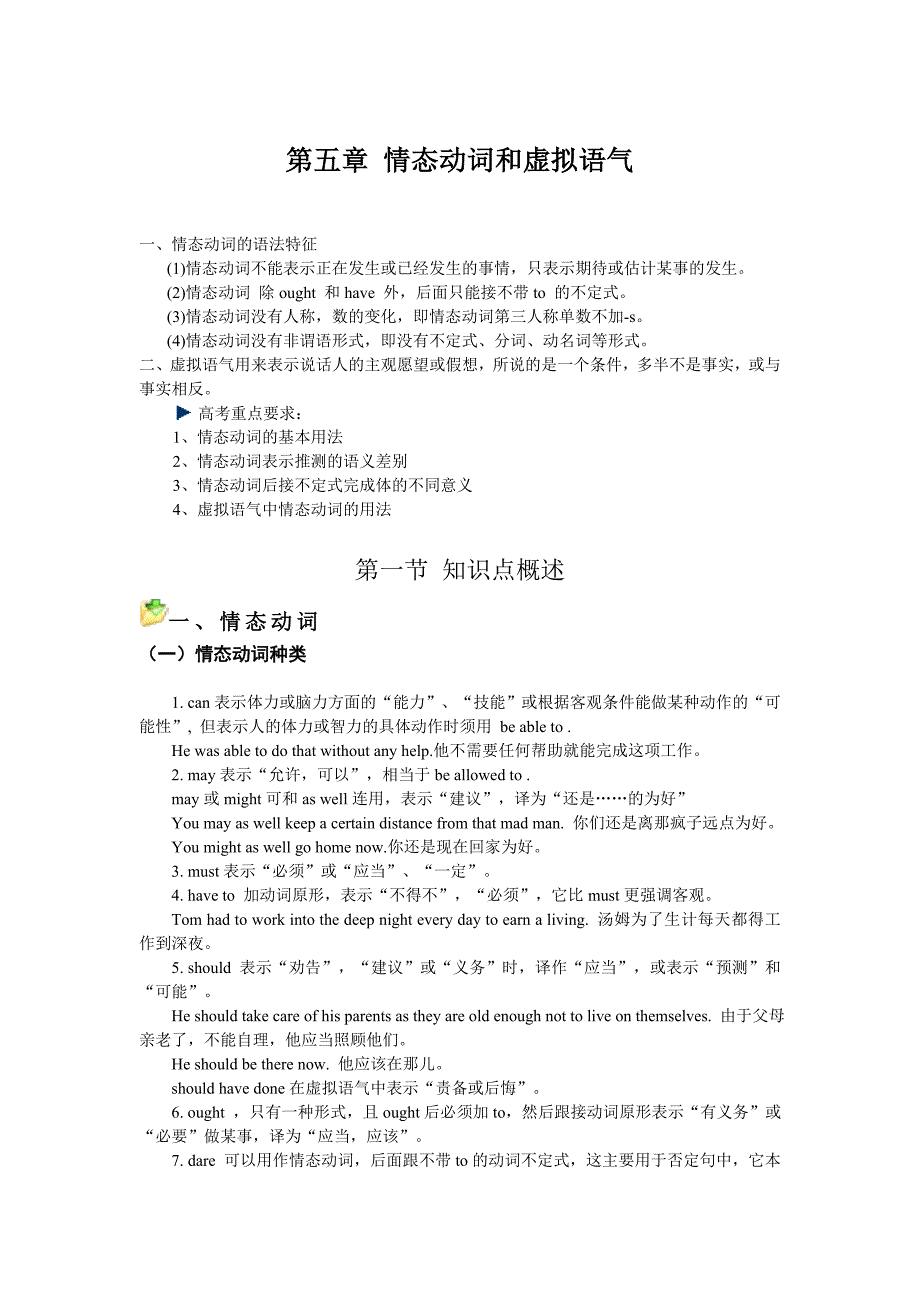 第五章 情态动词和虚拟语气

一、情态动词的语法特征

(1)情态动词不能表示正在发生或已经发生的事情，只表示期待或估计某事的发生。

(2)情态动词 除 ought 和 have 外，后面只能接不带 to 的不定式。

(3)情态动词没有人称，数的变化，即情态动词第三人称单数不加-s。

(4)情态动词没有非谓语形式，即没有不定式、分词、动名词等形式。

二、虚拟语气用来表示说话人的主观愿望或假想，所说的是一个条件，多半不是事实，或与事实相反。

高考重点要求：

1、情态动词的基本用法

2、情态动词表示推测的语义差别

3、情态动词后接不定式完成体的不同意义

4、虚拟语气中情态动词的用法

第一节 知识点概述

一、情态动词

（一）情态动词种类

1. can 表示体力或脑力方面的“能力”、“技能”或根据客观条件能做某种动作的“可能性”，但表示人的体力或智力的具体动作时须用 be able to .

He was able to do that without any help.他不需要任何帮助就能完成这项工作。

2. may 表示“允许，可以”，相当于 be allowed to .

may 或 might 可和 as well 连用，表示“建议”，译为“还是……的为好”

You may as well keep a certain distance from that mad man. 你们还是离那疯子远点为好。

You might as well go home now.你还是现在回家为好。

3. must 表示“必须”或“应当”、“一定”。

4. have to 加动词原形，表示“不得不”，“必须”，它比 must 更强调客观。

Tom had to work into the deep night every day to earn a living. 汤姆为了生计每天都得工作到深夜。

5. should 表示“劝告”，“建议”或“义务”时，译作“应当”，或表示“预测”和“可能”。

He should take care of his parents as they are old enough not to live on themselves. 由于父母亲老了，不能自理，他应当照顾他们。

He should be there now. 他应该在那儿。

should have done 在虚拟语气中表示“责备或后悔”。

6. ought ，只有一种形式，且 ought 后必须加 to，然后跟接动词原形表示“有义务”或“必要”做某事，译为“应当，应该”。

7. dare 可以用作情态动词，后面跟不带 to 的动词不定式，这主要用于否定句中，它本